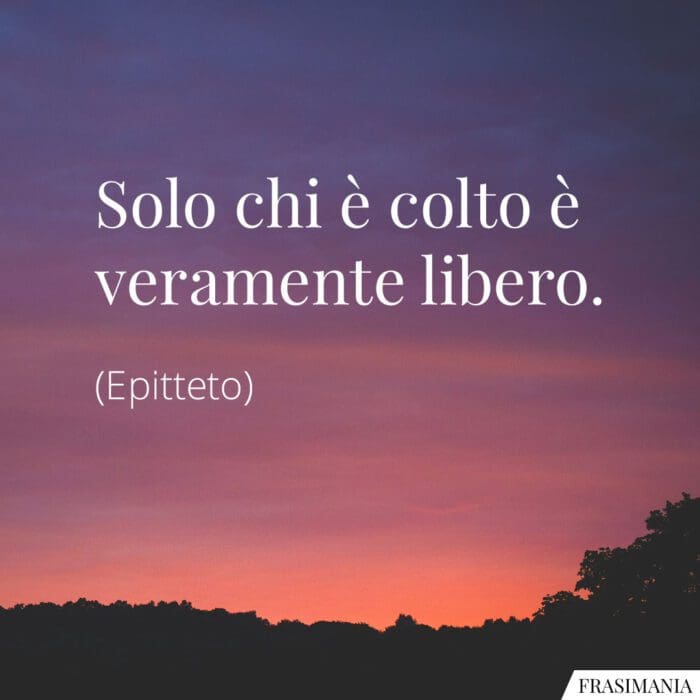 Solo chi è colto è veramente libero.

(Epitteto)

FRASIMANIA